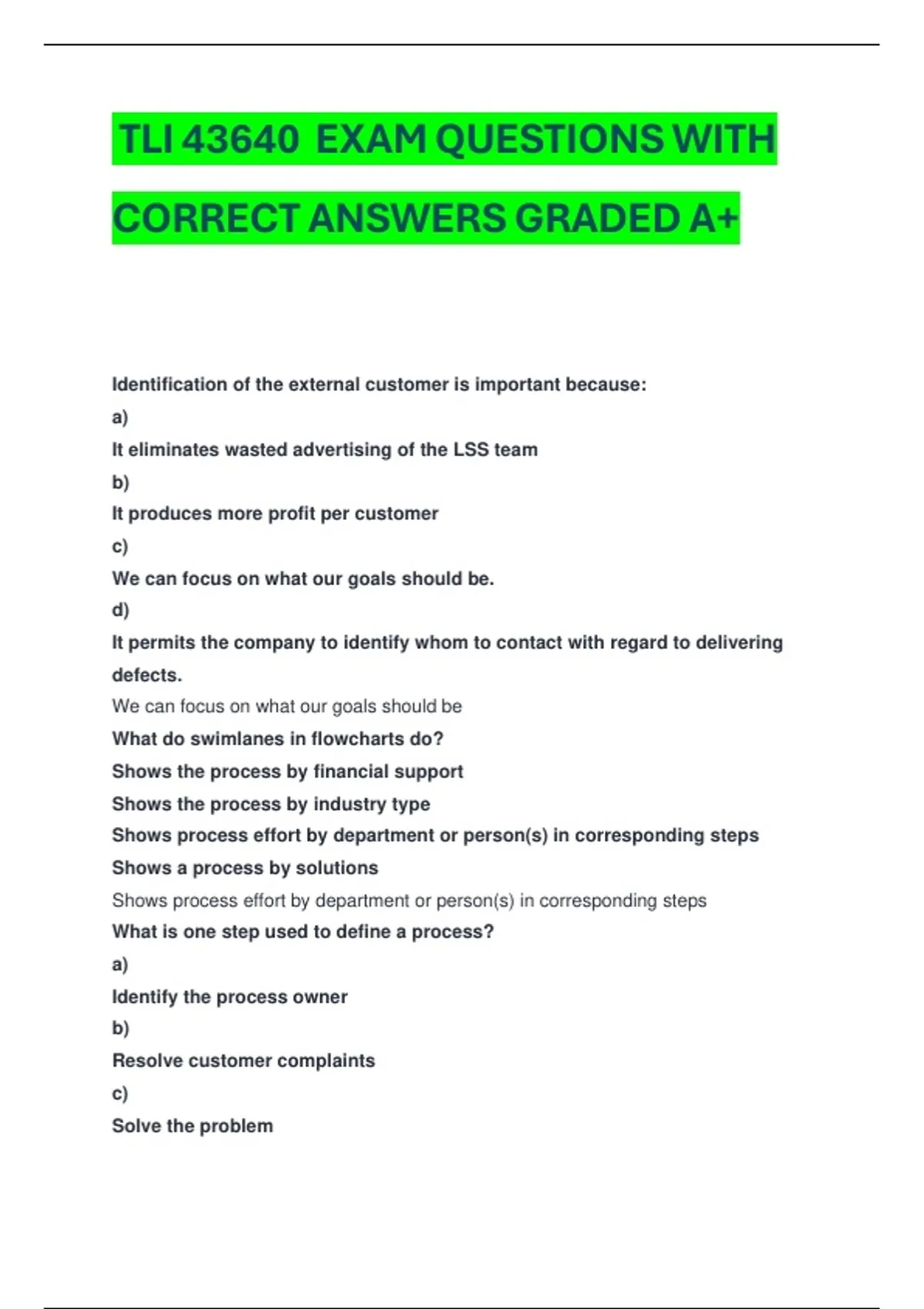 TLI 43640 EXAM QUESTIONS WITH CORRECT ANSWERS GRADED A+

Identification of the external customer is important because:

a)

It eliminates wasted advertising of the LSS team

b)

It produces more profit per customer

c)

We can focus on what our goals should be.

d)

It permits the company to identify whom to contact with regard to delivering defects.

We can focus on what our goals should be

What do swimlanes in flowcharts do?

Shows the process by financial support

Shows the process by industry type

Shows process effort by department or person(s) in corresponding steps

Shows a process by solutions

Shows process effort by department or person(s) in corresponding steps

What is one step used to define a process?

a)

Identify the process owner

b)

Resolve customer complaints

c)

Solve the problem